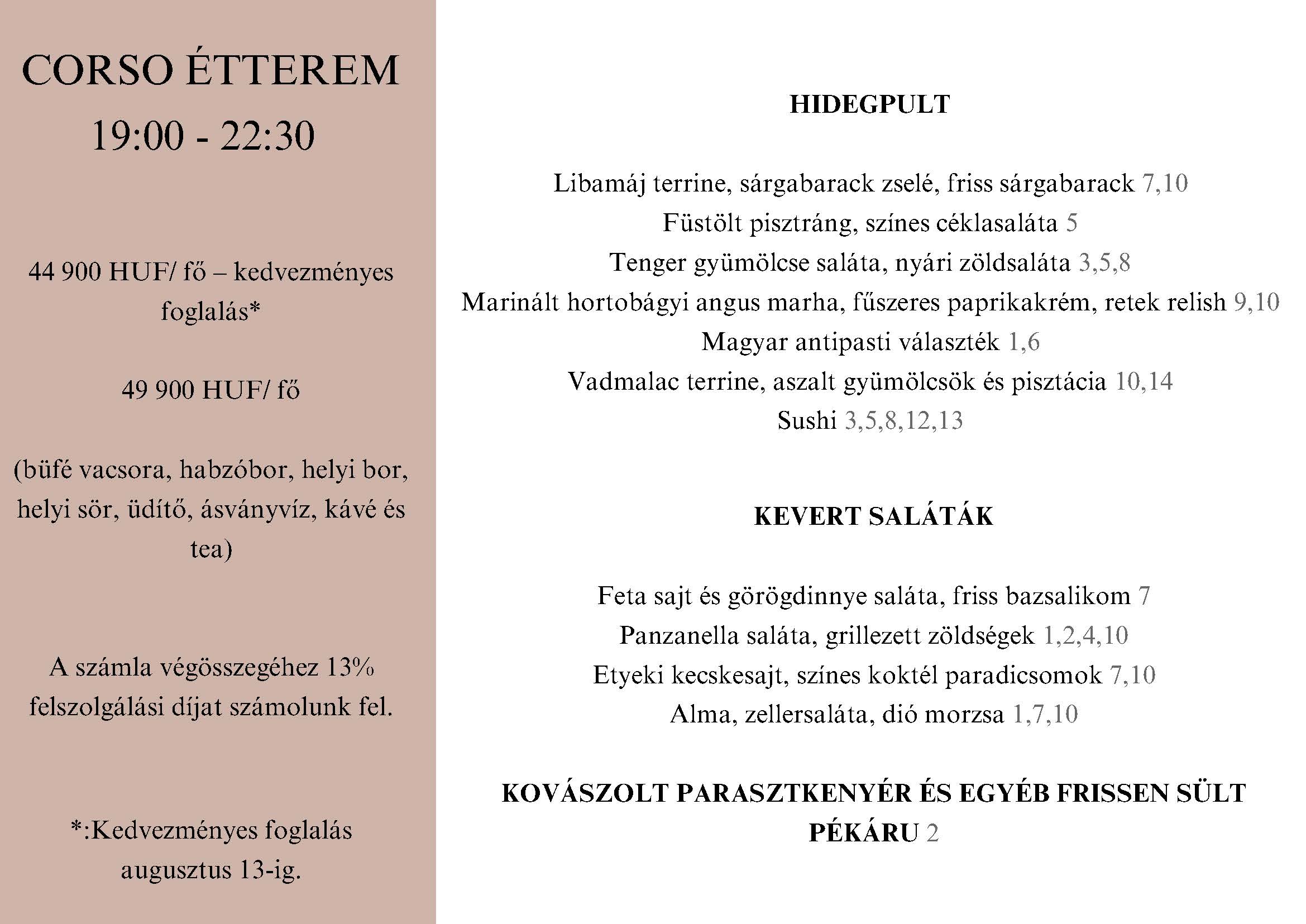 CORSO ÉTTEREM
19:00 - 22:30

44 900 HUF/ fő – kedvezményes foglalás*

49 900 HUF/ fő

(büfé vacsora, habzóbor, helyi bor, helyi sör, üdítő, ásványvíz, kávé és tea)

A számla végösszegéhez 13% felszolgálási díjat számolunk fel.

*:Kedvezményes foglalás augusztus 13-ig.

HIDEGPULT

Libamáj terrine, sárgabarack zselé, friss sárgabarack 7,10
Füstölt pisztráng, színes céklasaláta 5
Tenger gyümölcse saláta, nyári zöldsaláta 3,5,8
Marinált hortobágyi angus marha, fűszeres paprikakrém, retek relish 9,10
Magyar antipasti választék 1,6
Vadmalac terrine, aszalt gyümölcsök és pisztácia 10,14
Sushi 3,5,8,12,13

KEVERT SALÁTÁK

Feta sajt és görögdinnye saláta, friss bazsalikom 7
Panzanella saláta, grillezett zöldségek 1,2,4,10
Etyeki kecskesajt, színes koktél paradicsomok 7,10
Alma, zellersaláta, dió morzsa 1,7,10

KOVÁSZOLT PARASZTKENYÉR ÉS EGYÉB FRISSEN SÜLT PÉKÁRU 2